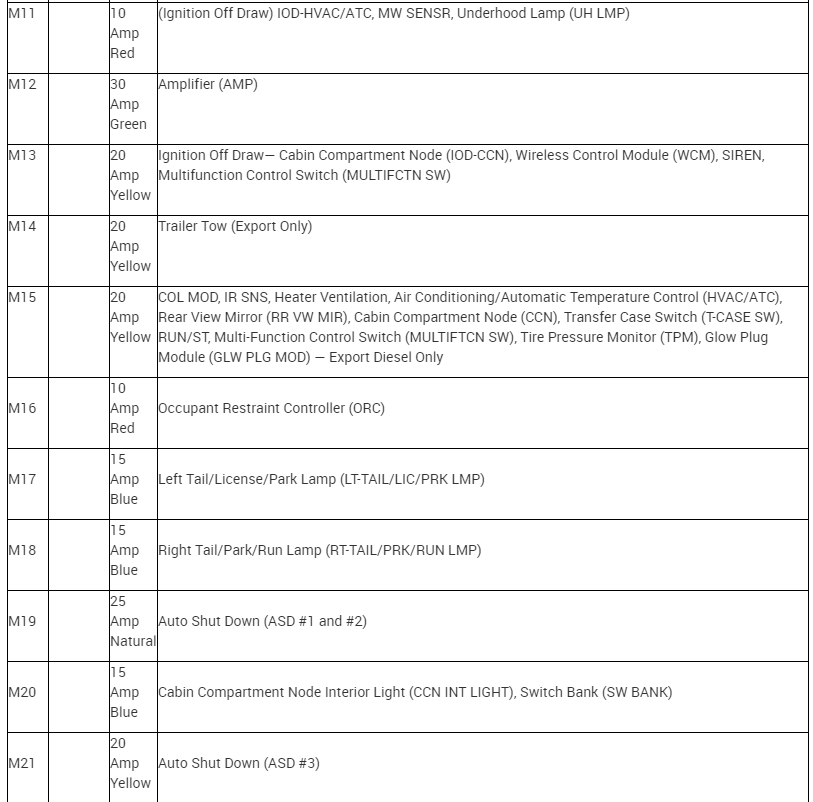 | | | | |
|---|---|---|---|
| M11 | | 10 Amp Red | (Ignition Off Draw) IOD-HVAC/ATC, MW SENSR, Underhood Lamp (UH LMP) |
| M12 | | 30 Amp Green | Amplifier (AMP) |
| M13 | | 20 Amp Yellow | Ignition Off Draw— Cabin Compartment Node (IOD-CCN), Wireless Control Module (WCM), SIREN, Multifunction Control Switch (MULTIFCTN SW) |
| M14 | | 20 Amp Yellow | Trailer Tow (Export Only) |
| M15 | | 20 Amp Yellow | COL MOD, IR SNS, Heater Ventilation, Air Conditioning/Automatic Temperature Control (HVAC/ATC), Rear View Mirror (RR VW MIR), Cabin Compartment Node (CCN), Transfer Case Switch (T-CASE SW), RUN/ST, Multi-Function Control Switch (MULTIFTCN SW), Tire Pressure Monitor (TPM), Glow Plug Module (GLW PLG MOD) — Export Diesel Only |
| M16 | | 10 Amp Red | Occupant Restraint Controller (ORC) |
| M17 | | 15 Amp Blue | Left Tail/License/Park Lamp (LT-TAIL/LIC/PRK LMP) |
| M18 | | 15 Amp Blue | Right Tail/Park/Run Lamp (RT-TAIL/PRK/RUN LMP) |
| M19 | | 25 Amp Natural | Auto Shut Down (ASD #1 and #2) |
| M20 | | 15 Amp Blue | Cabin Compartment Node Interior Light (CCN INT LIGHT), Switch Bank (SW BANK) |
| M21 | | 20 Amp Yellow | Auto Shut Down (ASD #3) |